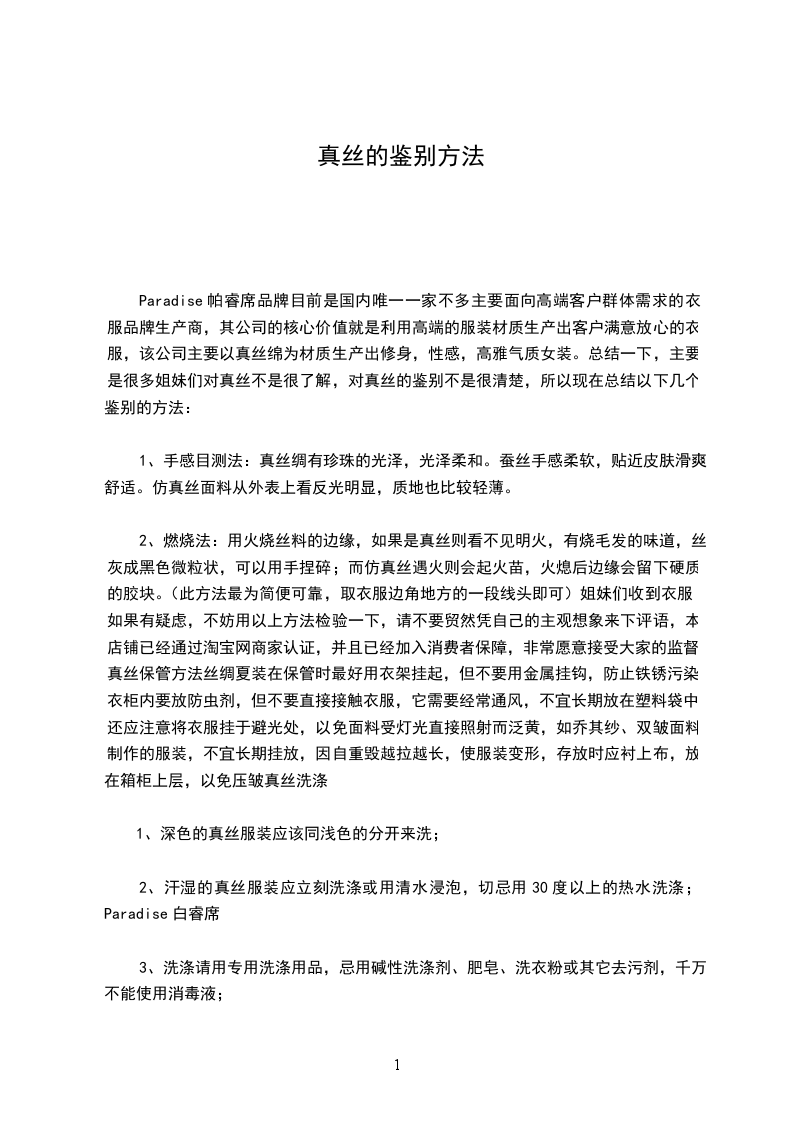 真丝的鉴别方法

Paradise 帕睿席品牌目前是国内唯一一家不多主要面向高端客户群体需求的衣服品牌生产商，其公司的核心价值就是利用高端的服装材质生产出客户满意放心的衣服，该公司主要以真丝绵为材质生产出修身，性感，高雅气质女装。总结一下，主要是很多姐妹们对真丝不是很了解，对真丝的鉴别不是很清楚，所以现在总结以下几个鉴别的方法：

1、手感目测法：真丝绸有珍珠的光泽，光泽柔和。蚕丝手感柔软，贴近皮肤滑爽舒适。仿真丝面料从外表上看反光明显，质地也比较轻薄。

2、燃烧法：用火烧丝料的边缘，如果是真丝则看不见明火，有烧毛发的味道，丝灰成黑色微粒状，可以用手捏碎；而仿真丝遇火则会起火苗，火熄后边缘会留下硬质的胶块。(此方法最为简便可靠，取衣服边角地方的一段线头即可）姐妹们收到衣服如果有疑虑，不妨用以上方法检验一下，请不要贸然凭自己的主观想象来下评语，本店铺已经通过淘宝网商家认证，并且已经加入消费者保障，非常愿意接受大家的监督真丝保管方法丝绸夏装在保管时最好用衣架挂起，但不要用金属挂钩，防止铁锈污染衣柜内要放防虫剂，但不要直接接触衣服，它需要经常通风，不宜长期放在塑料袋中还应注意将衣服挂于避光处，以免面料受灯光直接照射而泛黄，如乔其纱、双皱面料制作的服装，不宜长期挂放，因自重毁越拉越长，使服装变形，存放时应衬上布，放在箱柜上层，以免压皱真丝洗涤

1、深色的真丝服装应该同浅色的分开来洗；

2、汗湿的真丝服装应立刻洗涤或用清水浸泡，切忌用 30 度以上的热水洗涤；Paradise 白睿席

3、洗涤请用专用洗涤用品，忌用碱性洗涤剂、肥皂、洗衣粉或其它去污剂，千万不能使用消毒液；

1